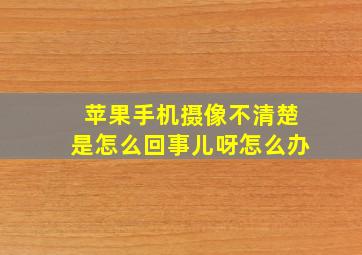 苹果手机摄像不清楚
是怎么回事儿呀怎么办